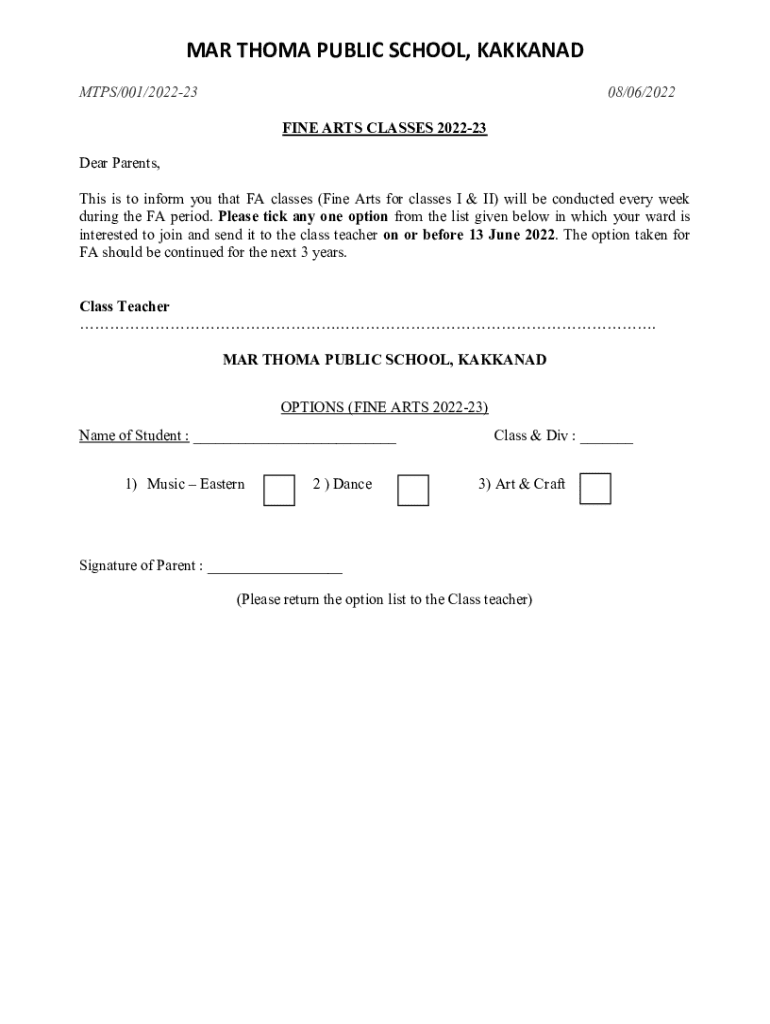 MAR THOMA PUBLIC SCHOOL, KAKKANAD

MTPS/001/2022-23

08/06/2022

FINE ARTS CLASSES 2022-23

Dear Parents,

This is to inform you that FA classes (Fine Arts for classes I & II) will be conducted every week during the FA period. Please tick any one option from the list given below in which your ward is interested to join and send it to the class teacher on or before 13 June 2022. The option taken for FA should be continued for the next 3 years.

Class Teacher

…………………………………………………………………………………………………….

MAR THOMA PUBLIC SCHOOL, KAKKANAD

OPTIONS (FINE ARTS 2022-23)

Name of Student : __________________________

Class & Div : _______

1) Music – Eastern

2 ) Dance

3) Art & Craft

Signature of Parent : _________________

(Please return the option list to the Class teacher)